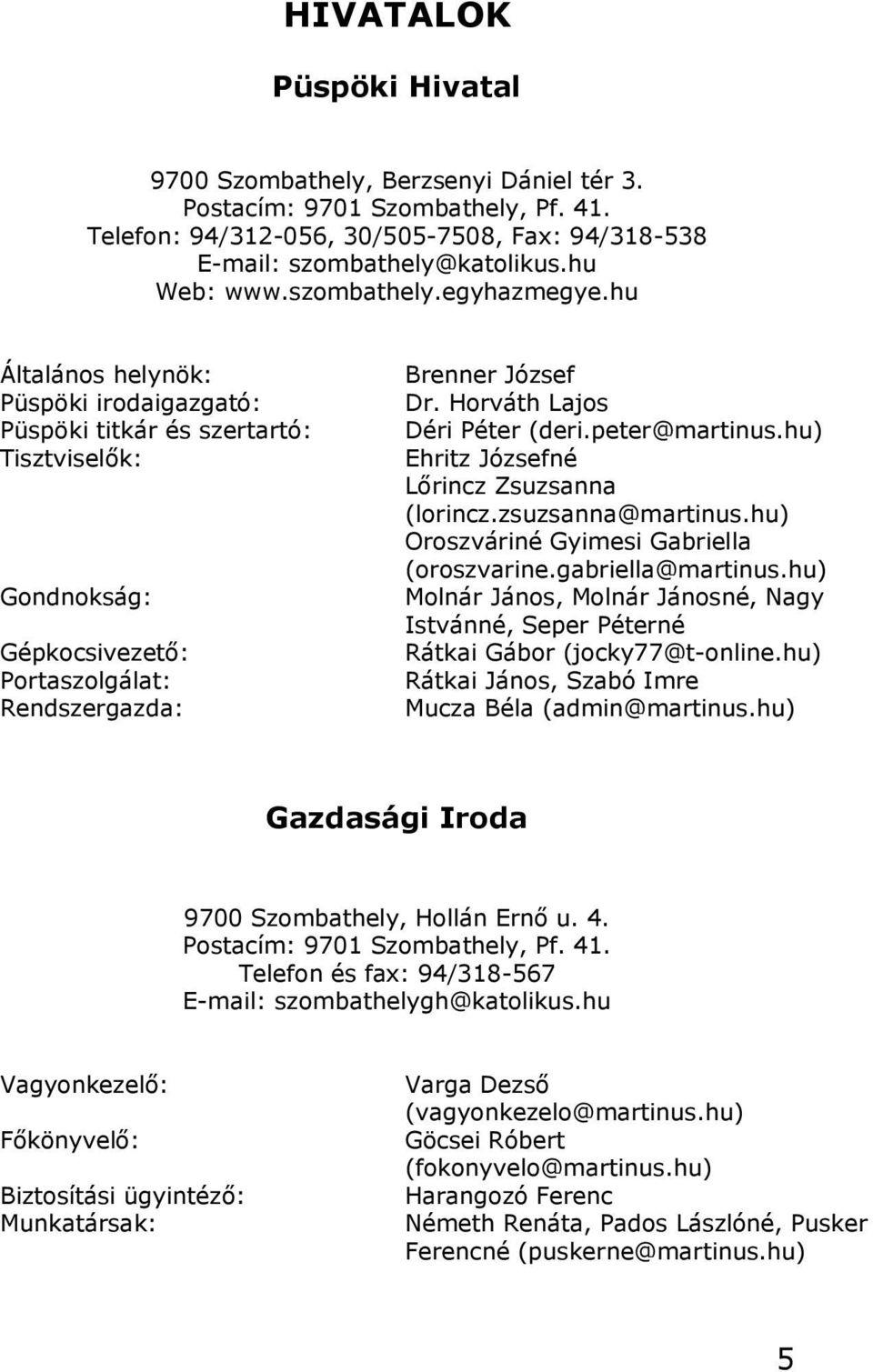 HIVATALOK

Püspöki Hivatal

9700 Szombathely, Berzsenyi Dániel tér 3.
Postacím: 9701 Szombathely, Pf. 41.
Telefon: 94/312-056, 30/505-7508, Fax: 94/318-538
E-mail: szombathely@katolikus.hu
Web: www.szombathely.egyhazmegye.hu

Általános helynök: Brenner József
Püspöki irodaigazgató: Dr. Horváth Lajos
Püspöki titkár és szertartó: Déri Péter (deri.peter@martinus.hu)
Tisztviselők: Ehritz Józsefné
Lőrincz Zsuzsanna (lorincz.zsuzsanna@martinus.hu)
Oroszváriné Gyimesi Gabriella (oroszvarine.gabriella@martinus.hu)
Gondnokság: Molnár János, Molnár Jánosné, Nagy Istvánné, Seper Péterné
Gépkocsivezető: Rátkai Gábor (jocky77@t-online.hu)
Portaszolgálat: Rátkai János, Szabó Imre
Rendszergazda: Mucza Béla (admin@martinus.hu)

Gazdasági Iroda

9700 Szombathely, Hollán Ernő u. 4.
Postacím: 9701 Szombathely, Pf. 41.
Telefon és fax: 94/318-567
E-mail: szombathelygh@katolikus.hu

Vagyonkezelő: Varga Dezső (vagyonkezelo@martinus.hu)
Főkönyvelő: Göcsei Róbert (fokonyvelo@martinus.hu)
Biztosítási ügyintéző: Harangozó Ferenc
Munkatársak: Németh Renáta, Pados Lászlóné, Pusker Ferencné (puskerne@martinus.hu)

5